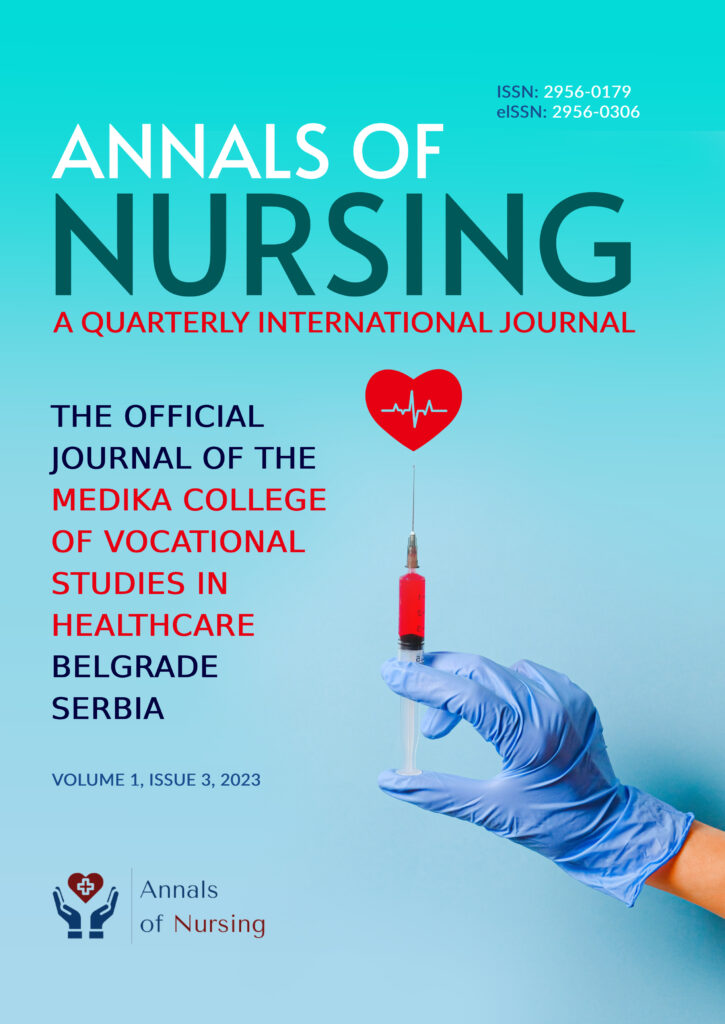 ISSN: 2956-0179
eISSN: 2956-0306

ANNALS OF
NURSING
A QUARTERLY INTERNATIONAL JOURNAL

THE OFFICIAL JOURNAL OF THE MEDIKA COLLEGE OF VOCATIONAL STUDIES IN HEALTHCARE BELGRADE SERBIA

VOLUME 1, ISSUE 3, 2023

Annals of Nursing